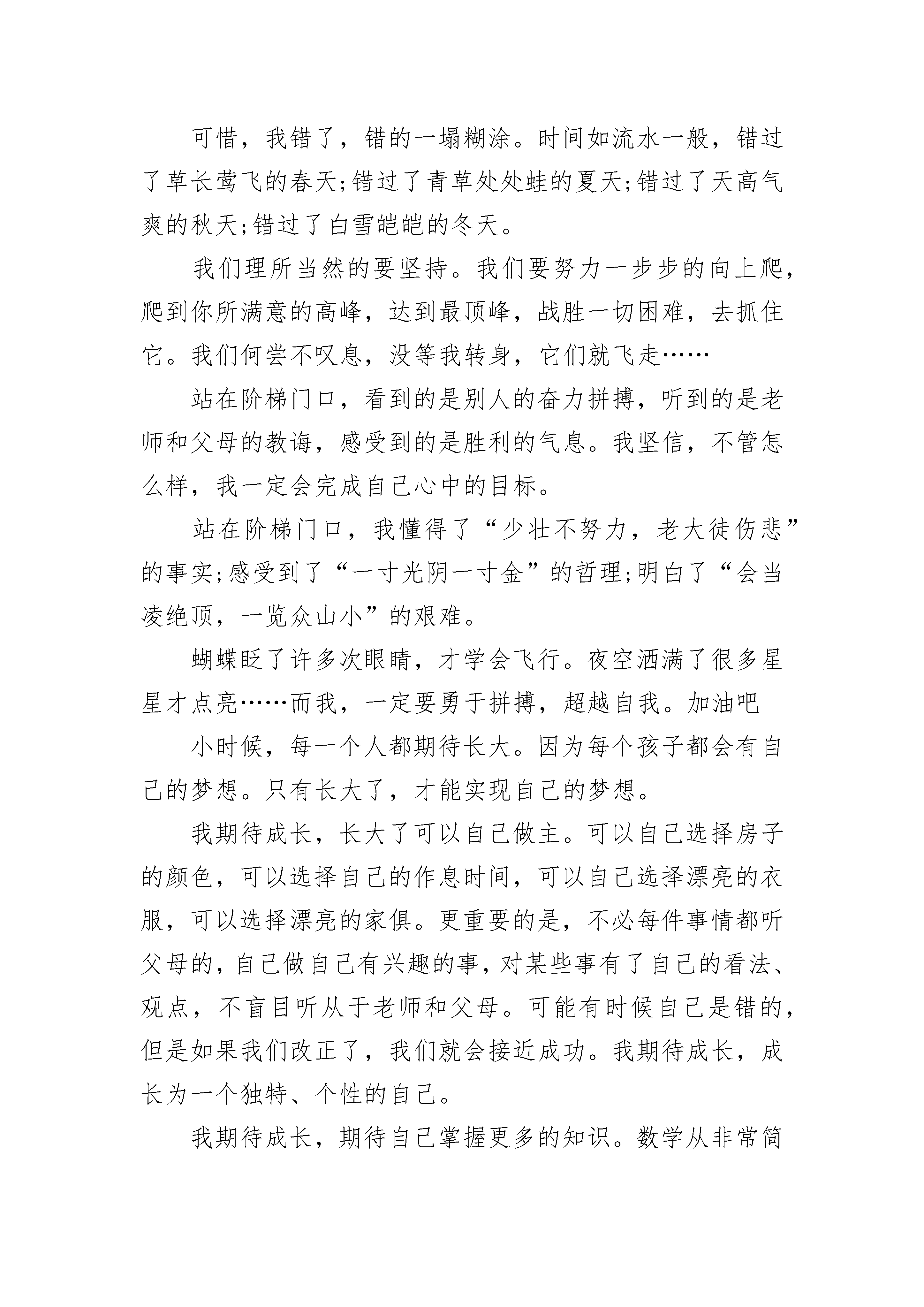 可惜，我错了，错的一塌糊涂。时间如流水一般，错过了草长莺飞的春天;错过了青草处处蛙的夏天;错过了天高气爽的秋天;错过了白雪皑皑的冬天。

我们理所当然的要坚持。我们要努力一步步的向上爬，爬到你所满意的高峰，达到最顶峰，战胜一切困难，去抓住它。我们何尝不叹息，没等我转身，它们就飞走……

站在阶梯门口，看到的是别人的奋力拼搏，听到的是老师和父母的教诲，感受到的是胜利的气息。我坚信，不管怎么样，我一定会完成自己心中的目标。

站在阶梯门口，我懂得了“少壮不努力，老大徒伤悲”的事实;感受到了“一寸光阴一寸金”的哲理;明白了“会当凌绝顶，一览众山小”的艰难。

蝴蝶眨了许多次眼睛，才学会飞行。夜空洒满了很多星星才点亮……而我，一定要勇于拼搏，超越自我。加油吧

小时候，每一个人都期待长大。因为每个孩子都会有自己的梦想。只有长大了，才能实现自己的梦想。

我期待成长，长大了可以自己做主。可以自己选择房子的颜色，可以选择自己的作息时间，可以自己选择漂亮的衣服，可以选择漂亮的家俱。更重要的是，不必每件事情都听父母的，自己做自己有兴趣的事，对某些事有了自己的看法、观点，不盲目听从于老师和父母。可能有时候自己是错的，但是如果我们改正了，我们就会接近成功。我期待成长，成长为一个独特、个性的自己。

我期待成长，期待自己掌握更多的知识。数学从非常简